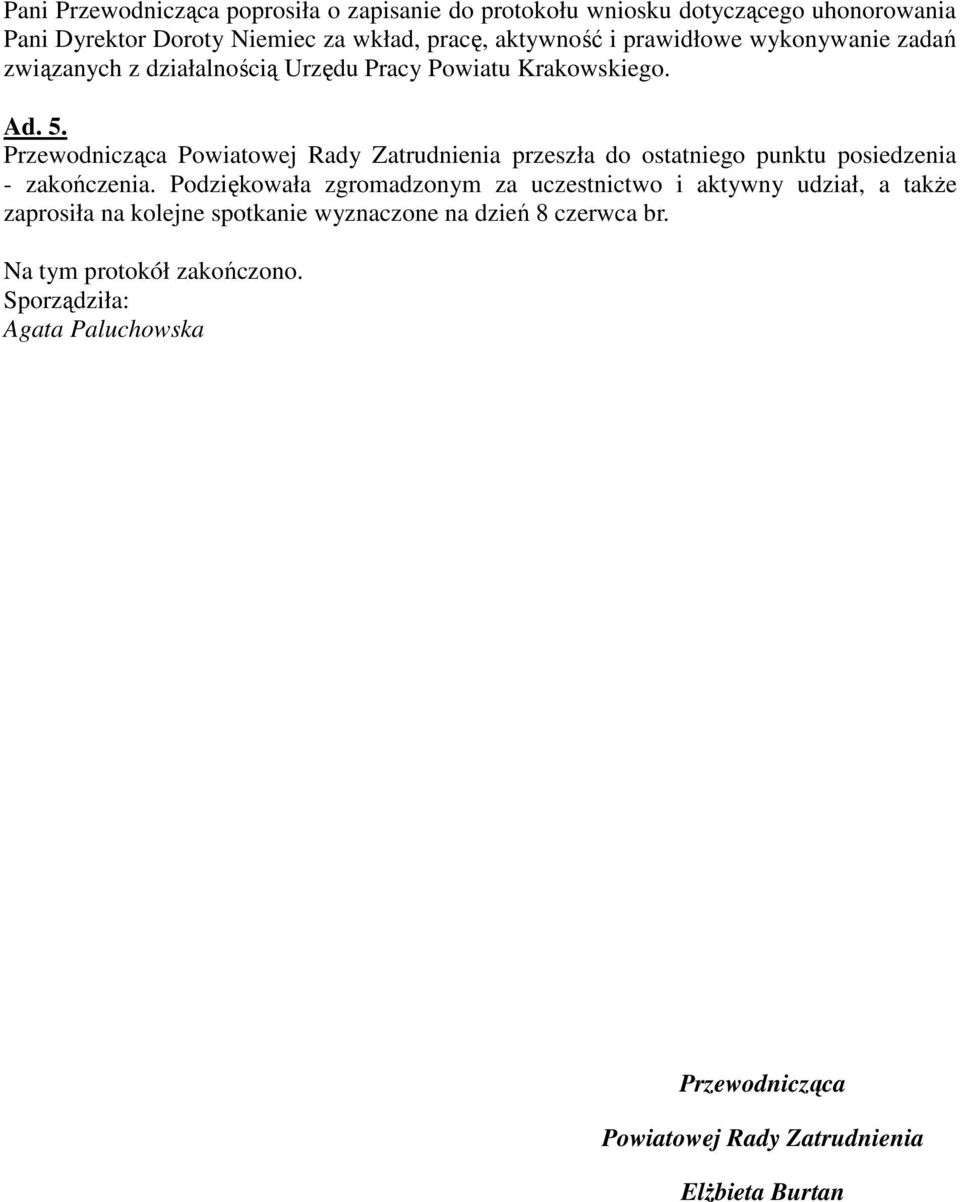 Pani Przewodnicząca poprosiła o zapisanie do protokołu wniosku dotyczącego uhonorowania Pani Dyrektor Doroty Niemiec za wkład, pracę, aktywność i prawidłowe wykonywanie zadań związanych z działalnością Urzędu Pracy Powiatu Krakowskiego.

Ad. 5.
Przewodnicząca Powiatowej Rady Zatrudnienia przeszła do ostatniego punktu posiedzenia - zakończenia. Podziękowała zgromadzonym za uczestnictwo i aktywny udział, a także zaprosiła na kolejne spotkanie wyznaczone na dzień 8 czerwca br.

Na tym protokół zakończono.
Sporządziła:
Agata Paluchowska

Przewodnicząca

Powiatowej Rady Zatrudnienia

Elżbieta Burtan